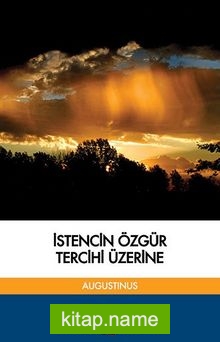 İSTENCİN ÖZGÜR TERCİHİ ÜZERİNE

AUGUSTINUS

kitap.name